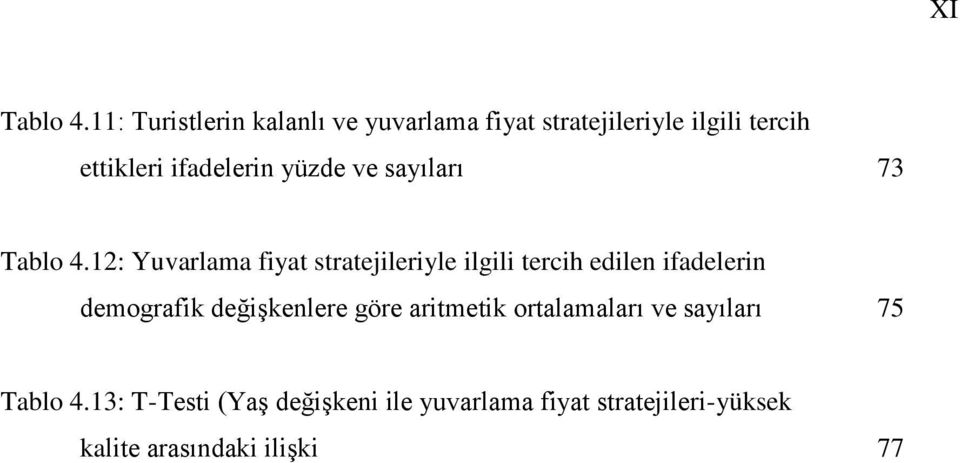 XI

Tablo 4.11: Turistlerin kalanlı ve yuvarlama fiyat stratejileriyle ilgili tercih ettikleri ifadelerin yüzde ve sayıları 73

Tablo 4.12: Yuvarlama fiyat stratejileriyle ilgili tercih edilen ifadelerin demografik değişkenlere göre aritmetik ortalamaları ve sayıları 75

Tablo 4.13: T-Testi (Yaş değişkeni ile yuvarlama fiyat stratejileri-yüksek kalite arasındaki ilişki 77